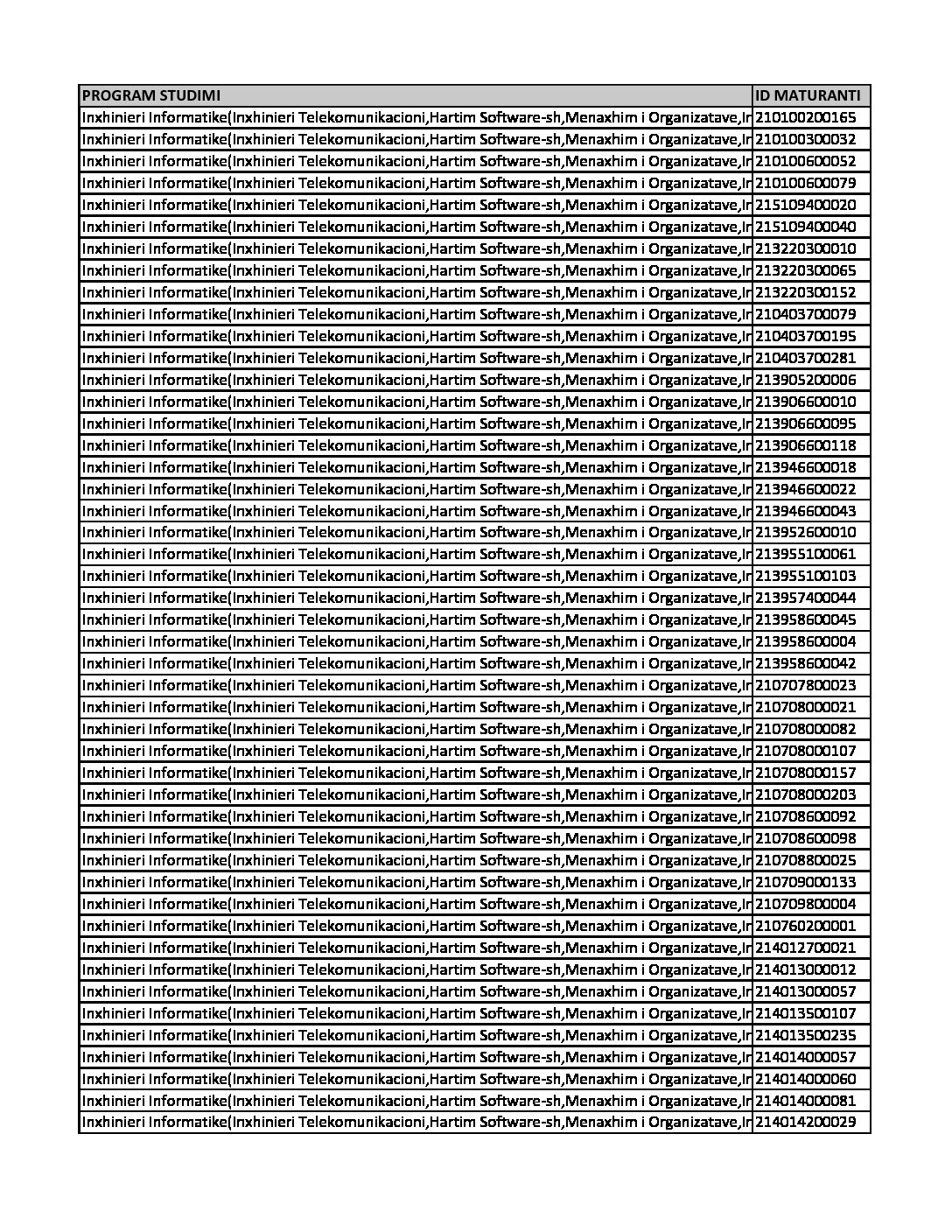 | PROGRAM STUDIMI | ID MATURANTI |
|---|---|
| Inxhinieri Informatike(Inxhinieri Telekomunikacioni,Hartim Software-sh,Menaxhim i Organizatave,Ir | 210100200165 |
| Inxhinieri Informatike(Inxhinieri Telekomunikacioni,Hartim Software-sh,Menaxhim i Organizatave,Ir | 210100300032 |
| Inxhinieri Informatike(Inxhinieri Telekomunikacioni,Hartim Software-sh,Menaxhim i Organizatave,Ir | 210100600052 |
| Inxhinieri Informatike(Inxhinieri Telekomunikacioni,Hartim Software-sh,Menaxhim i Organizatave,Ir | 210100600079 |
| Inxhinieri Informatike(Inxhinieri Telekomunikacioni,Hartim Software-sh,Menaxhim i Organizatave,Ir | 215109400020 |
| Inxhinieri Informatike(Inxhinieri Telekomunikacioni,Hartim Software-sh,Menaxhim i Organizatave,Ir | 215109400040 |
| Inxhinieri Informatike(Inxhinieri Telekomunikacioni,Hartim Software-sh,Menaxhim i Organizatave,Ir | 213220300010 |
| Inxhinieri Informatike(Inxhinieri Telekomunikacioni,Hartim Software-sh,Menaxhim i Organizatave,Ir | 213220300065 |
| Inxhinieri Informatike(Inxhinieri Telekomunikacioni,Hartim Software-sh,Menaxhim i Organizatave,Ir | 213220300152 |
| Inxhinieri Informatike(Inxhinieri Telekomunikacioni,Hartim Software-sh,Menaxhim i Organizatave,Ir | 210403700079 |
| Inxhinieri Informatike(Inxhinieri Telekomunikacioni,Hartim Software-sh,Menaxhim i Organizatave,Ir | 210403700195 |
| Inxhinieri Informatike(Inxhinieri Telekomunikacioni,Hartim Software-sh,Menaxhim i Organizatave,Ir | 210403700281 |
| Inxhinieri Informatike(Inxhinieri Telekomunikacioni,Hartim Software-sh,Menaxhim i Organizatave,Ir | 213905200006 |
| Inxhinieri Informatike(Inxhinieri Telekomunikacioni,Hartim Software-sh,Menaxhim i Organizatave,Ir | 213906600010 |
| Inxhinieri Informatike(Inxhinieri Telekomunikacioni,Hartim Software-sh,Menaxhim i Organizatave,Ir | 213906600095 |
| Inxhinieri Informatike(Inxhinieri Telekomunikacioni,Hartim Software-sh,Menaxhim i Organizatave,Ir | 213906600118 |
| Inxhinieri Informatike(Inxhinieri Telekomunikacioni,Hartim Software-sh,Menaxhim i Organizatave,Ir | 213946600018 |
| Inxhinieri Informatike(Inxhinieri Telekomunikacioni,Hartim Software-sh,Menaxhim i Organizatave,Ir | 213946600022 |
| Inxhinieri Informatike(Inxhinieri Telekomunikacioni,Hartim Software-sh,Menaxhim i Organizatave,Ir | 213946600043 |
| Inxhinieri Informatike(Inxhinieri Telekomunikacioni,Hartim Software-sh,Menaxhim i Organizatave,Ir | 213952600010 |
| Inxhinieri Informatike(Inxhinieri Telekomunikacioni,Hartim Software-sh,Menaxhim i Organizatave,Ir | 213955100061 |
| Inxhinieri Informatike(Inxhinieri Telekomunikacioni,Hartim Software-sh,Menaxhim i Organizatave,Ir | 213955100103 |
| Inxhinieri Informatike(Inxhinieri Telekomunikacioni,Hartim Software-sh,Menaxhim i Organizatave,Ir | 213957400044 |
| Inxhinieri Informatike(Inxhinieri Telekomunikacioni,Hartim Software-sh,Menaxhim i Organizatave,Ir | 213958600045 |
| Inxhinieri Informatike(Inxhinieri Telekomunikacioni,Hartim Software-sh,Menaxhim i Organizatave,Ir | 213958600004 |
| Inxhinieri Informatike(Inxhinieri Telekomunikacioni,Hartim Software-sh,Menaxhim i Organizatave,Ir | 213958600042 |
| Inxhinieri Informatike(Inxhinieri Telekomunikacioni,Hartim Software-sh,Menaxhim i Organizatave,Ir | 210707800023 |
| Inxhinieri Informatike(Inxhinieri Telekomunikacioni,Hartim Software-sh,Menaxhim i Organizatave,Ir | 210708000021 |
| Inxhinieri Informatike(Inxhinieri Telekomunikacioni,Hartim Software-sh,Menaxhim i Organizatave,Ir | 210708000082 |
| Inxhinieri Informatike(Inxhinieri Telekomunikacioni,Hartim Software-sh,Menaxhim i Organizatave,Ir | 210708000107 |
| Inxhinieri Informatike(Inxhinieri Telekomunikacioni,Hartim Software-sh,Menaxhim i Organizatave,Ir | 210708000157 |
| Inxhinieri Informatike(Inxhinieri Telekomunikacioni,Hartim Software-sh,Menaxhim i Organizatave,Ir | 210708000203 |
| Inxhinieri Informatike(Inxhinieri Telekomunikacioni,Hartim Software-sh,Menaxhim i Organizatave,Ir | 210708600092 |
| Inxhinieri Informatike(Inxhinieri Telekomunikacioni,Hartim Software-sh,Menaxhim i Organizatave,Ir | 210708600098 |
| Inxhinieri Informatike(Inxhinieri Telekomunikacioni,Hartim Software-sh,Menaxhim i Organizatave,Ir | 210708800025 |
| Inxhinieri Informatike(Inxhinieri Telekomunikacioni,Hartim Software-sh,Menaxhim i Organizatave,Ir | 210709000133 |
| Inxhinieri Informatike(Inxhinieri Telekomunikacioni,Hartim Software-sh,Menaxhim i Organizatave,Ir | 210709800004 |
| Inxhinieri Informatike(Inxhinieri Telekomunikacioni,Hartim Software-sh,Menaxhim i Organizatave,Ir | 210760200001 |
| Inxhinieri Informatike(Inxhinieri Telekomunikacioni,Hartim Software-sh,Menaxhim i Organizatave,Ir | 214012700021 |
| Inxhinieri Informatike(Inxhinieri Telekomunikacioni,Hartim Software-sh,Menaxhim i Organizatave,Ir | 214013000012 |
| Inxhinieri Informatike(Inxhinieri Telekomunikacioni,Hartim Software-sh,Menaxhim i Organizatave,Ir | 214013000057 |
| Inxhinieri Informatike(Inxhinieri Telekomunikacioni,Hartim Software-sh,Menaxhim i Organizatave,Ir | 214013500107 |
| Inxhinieri Informatike(Inxhinieri Telekomunikacioni,Hartim Software-sh,Menaxhim i Organizatave,Ir | 214013500235 |
| Inxhinieri Informatike(Inxhinieri Telekomunikacioni,Hartim Software-sh,Menaxhim i Organizatave,Ir | 214014000057 |
| Inxhinieri Informatike(Inxhinieri Telekomunikacioni,Hartim Software-sh,Menaxhim i Organizatave,Ir | 214014000060 |
| Inxhinieri Informatike(Inxhinieri Telekomunikacioni,Hartim Software-sh,Menaxhim i Organizatave,Ir | 214014000081 |
| Inxhinieri Informatike(Inxhinieri Telekomunikacioni,Hartim Software-sh,Menaxhim i Organizatave,Ir | 214014200029 |